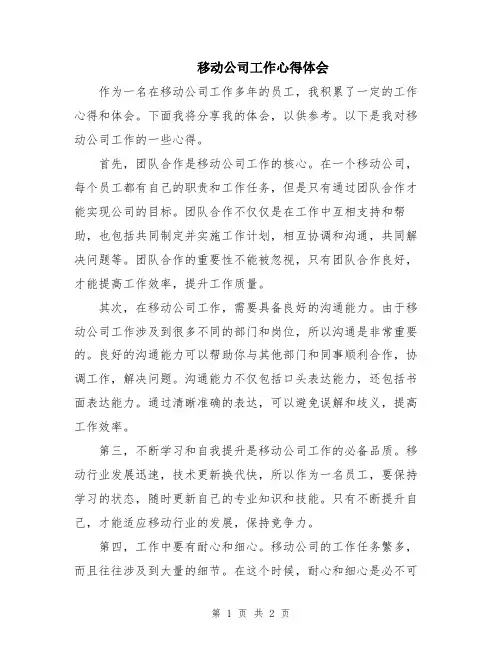 移动公司工作心得体会

作为一名在移动公司工作多年的员工，我积累了一定的工作心得和体会。下面我将分享我的体会，以供参考。以下是我对移动公司工作的一些心得。

首先，团队合作是移动公司工作的核心。在一个移动公司，每个员工都有自己的职责和工作任务，但是只有通过团队合作才能实现公司的目标。团队合作不仅仅是在工作中互相支持和帮助，也包括共同制定并实施工作计划，相互协调和沟通，共同解决问题等。团队合作的重要性不能被忽视，只有团队合作良好，才能提高工作效率，提升工作质量。

其次，在移动公司工作，需要具备良好的沟通能力。由于移动公司工作涉及到很多不同的部门和岗位，所以沟通是非常重要的。良好的沟通能力可以帮助你与其他部门和同事顺利合作，协调工作，解决问题。沟通能力不仅包括口头表达能力，还包括书面表达能力。通过清晰准确的表达，可以避免误解和歧义，提高工作效率。

第三，不断学习和自我提升是移动公司工作的必备品质。移动行业发展迅速，技术更新换代快，所以作为一名员工，要保持学习的状态，随时更新自己的专业知识和技能。只有不断提升自己，才能适应移动行业的发展，保持竞争力。

第四，工作中要有耐心和细心。移动公司的工作任务繁多，而且往往涉及到大量的细节。在这个时候，耐心和细心是必不可

第 1 页 共 2 页